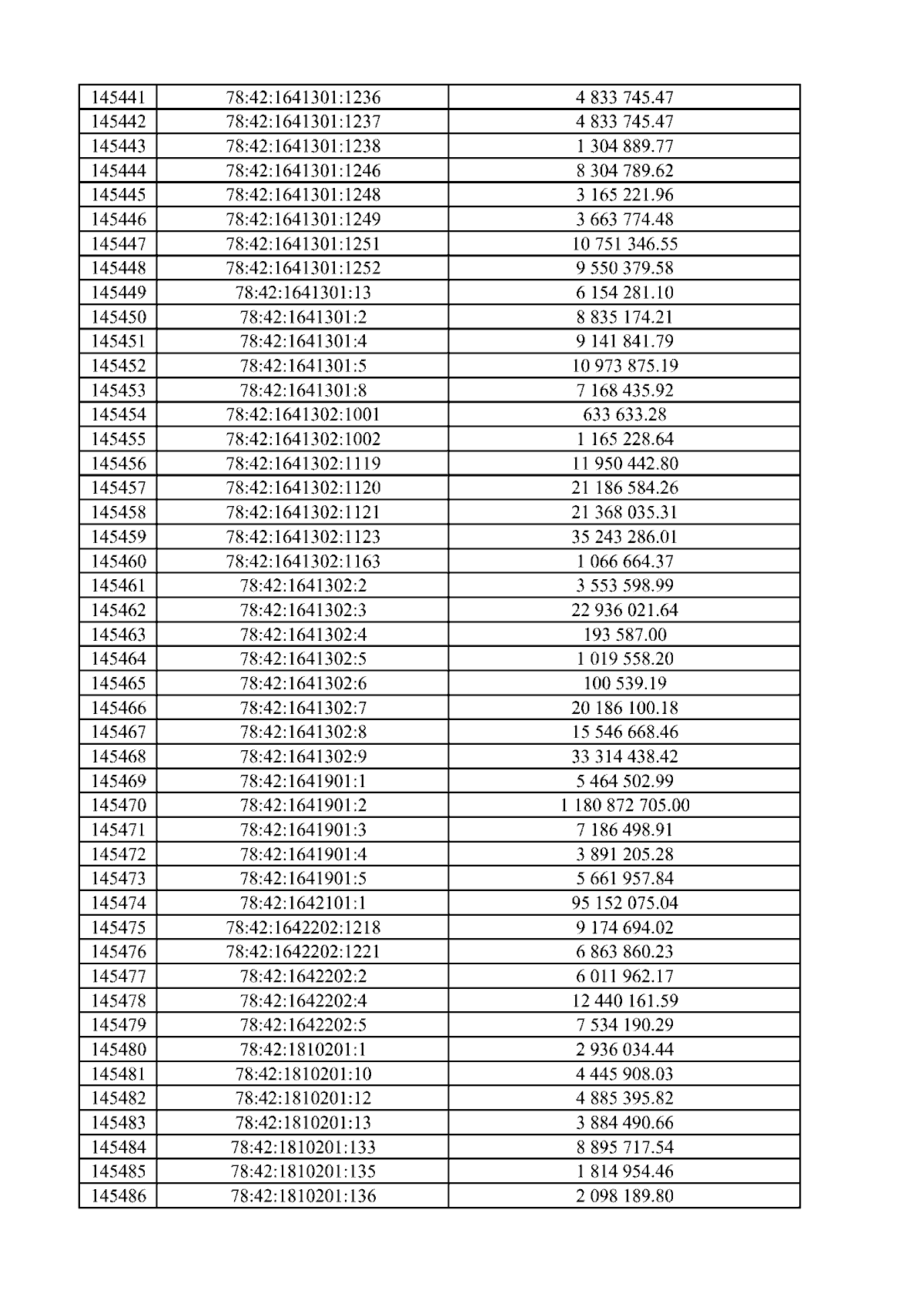 | 145441 | 78:42:1641301:1236 | 4 833 745.47 |
|---|---|---|
| 145442 | 78:42:1641301:1237 | 4 833 745.47 |
| 145443 | 78:42:1641301:1238 | 1 304 889.77 |
| 145444 | 78:42:1641301:1246 | 8 304 789.62 |
| 145445 | 78:42:1641301:1248 | 3 165 221.96 |
| 145446 | 78:42:1641301:1249 | 3 663 774.48 |
| 145447 | 78:42:1641301:1251 | 10 751 346.55 |
| 145448 | 78:42:1641301:1252 | 9 550 379.58 |
| 145449 | 78:42:1641301:13 | 6 154 281.10 |
| 145450 | 78:42:1641301:2 | 8 835 174.21 |
| 145451 | 78:42:1641301:4 | 9 141 841.79 |
| 145452 | 78:42:1641301:5 | 10 973 875.19 |
| 145453 | 78:42:1641301:8 | 7 168 435.92 |
| 145454 | 78:42:1641302:1001 | 633 633.28 |
| 145455 | 78:42:1641302:1002 | 1 165 228.64 |
| 145456 | 78:42:1641302:1119 | 11 950 442.80 |
| 145457 | 78:42:1641302:1120 | 21 186 584.26 |
| 145458 | 78:42:1641302:1121 | 21 368 035.31 |
| 145459 | 78:42:1641302:1123 | 35 243 286.01 |
| 145460 | 78:42:1641302:1163 | 1 066 664.37 |
| 145461 | 78:42:1641302:2 | 3 553 598.99 |
| 145462 | 78:42:1641302:3 | 22 936 021.64 |
| 145463 | 78:42:1641302:4 | 193 587.00 |
| 145464 | 78:42:1641302:5 | 1 019 558.20 |
| 145465 | 78:42:1641302:6 | 100 539.19 |
| 145466 | 78:42:1641302:7 | 20 186 100.18 |
| 145467 | 78:42:1641302:8 | 15 546 668.46 |
| 145468 | 78:42:1641302:9 | 33 314 438.42 |
| 145469 | 78:42:1641901:1 | 5 464 502.99 |
| 145470 | 78:42:1641901:2 | 1 180 872 705.00 |
| 145471 | 78:42:1641901:3 | 7 186 498.91 |
| 145472 | 78:42:1641901:4 | 3 891 205.28 |
| 145473 | 78:42:1641901:5 | 5 661 957.84 |
| 145474 | 78:42:1642101:1 | 95 152 075.04 |
| 145475 | 78:42:1642202:1218 | 9 174 694.02 |
| 145476 | 78:42:1642202:1221 | 6 863 860.23 |
| 145477 | 78:42:1642202:2 | 6 011 962.17 |
| 145478 | 78:42:1642202:4 | 12 440 161.59 |
| 145479 | 78:42:1642202:5 | 7 534 190.29 |
| 145480 | 78:42:1810201:1 | 2 936 034.44 |
| 145481 | 78:42:1810201:10 | 4 445 908.03 |
| 145482 | 78:42:1810201:12 | 4 885 395.82 |
| 145483 | 78:42:1810201:13 | 3 884 490.66 |
| 145484 | 78:42:1810201:133 | 8 895 717.54 |
| 145485 | 78:42:1810201:135 | 1 814 954.46 |
| 145486 | 78:42:1810201:136 | 2 098 189.80 |